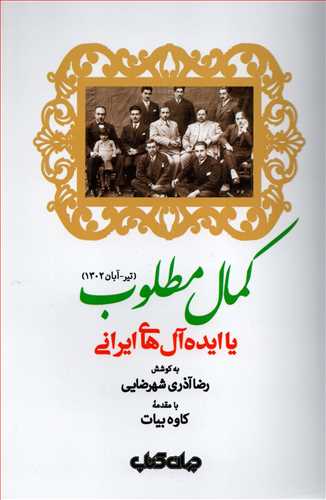 کمال مطلوب
(تیر-آبان ۱۳۰۲)
یا ایده آل های ایرانی

به کوشش
رضا آذری شهرضایی

با مقدمهٔ
کاوه بیات

جهان کتاب